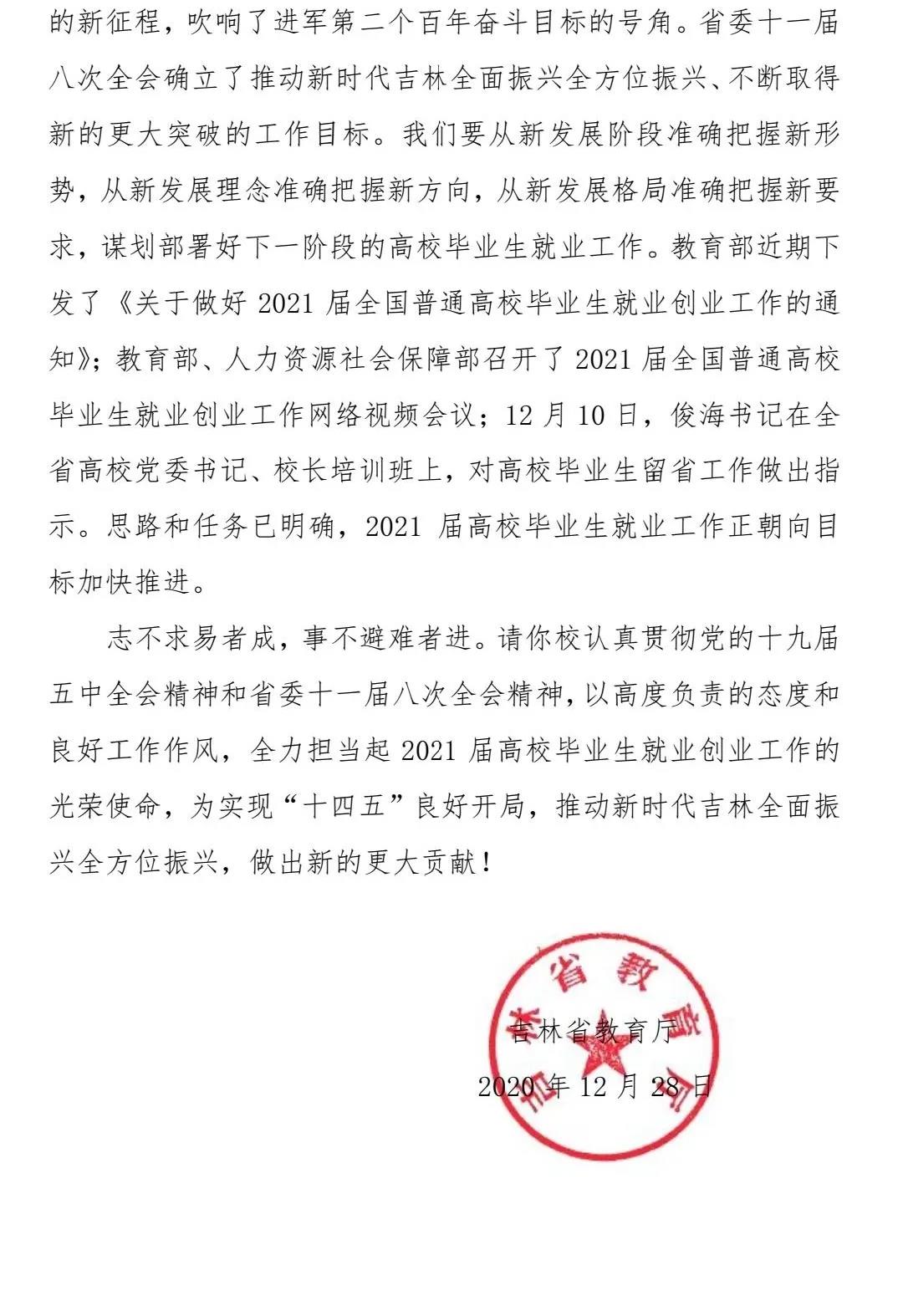 的新征程，吹响了进军第二个百年奋斗目标的号角。省委十一届八次全会确立了推动新时代吉林全面振兴全方位振兴、不断取得新的更大突破的工作目标。我们要从新发展阶段准确把握新形势，从新发展理念准确把握新方向，从新发展格局准确把握新要求，谋划部署好下一阶段的高校毕业生就业工作。教育部近期下发了《关于做好 2021 届全国普通高校毕业生就业创业工作的通知》；教育部、人力资源社会保障部召开了 2021 届全国普通高校毕业生就业创业工作网络视频会议；12 月 10 日，俊海书记在全省高校党委书记、校长培训班上，对高校毕业生留省工作做出指示。思路和任务已明确，2021 届高校毕业生就业工作正朝向目标加快推进。

志不求易者成，事不避难者进。请你校认真贯彻党的十九届五中全会精神和省委十一届八次全会精神，以高度负责的态度和良好工作作风，全力担当起 2021 届高校毕业生就业创业工作的光荣使命，为实现“十四五”良好开局，推动新时代吉林全面振兴全方位振兴，做出新的更大贡献！

吉林省教育厅
2020 年 12 月 28 日

吉林省教育厅